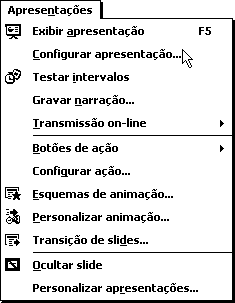 Apresentações

Exibir apresentação F5

Configurar apresentação...

Testar intervalos

Gravar narração...

Transmissão on-line

Botões de ação

Configurar ação...

Esquemas de animação...

Personalizar animação...

Transição de slides...

Ocultar slide

Personalizar apresentações...